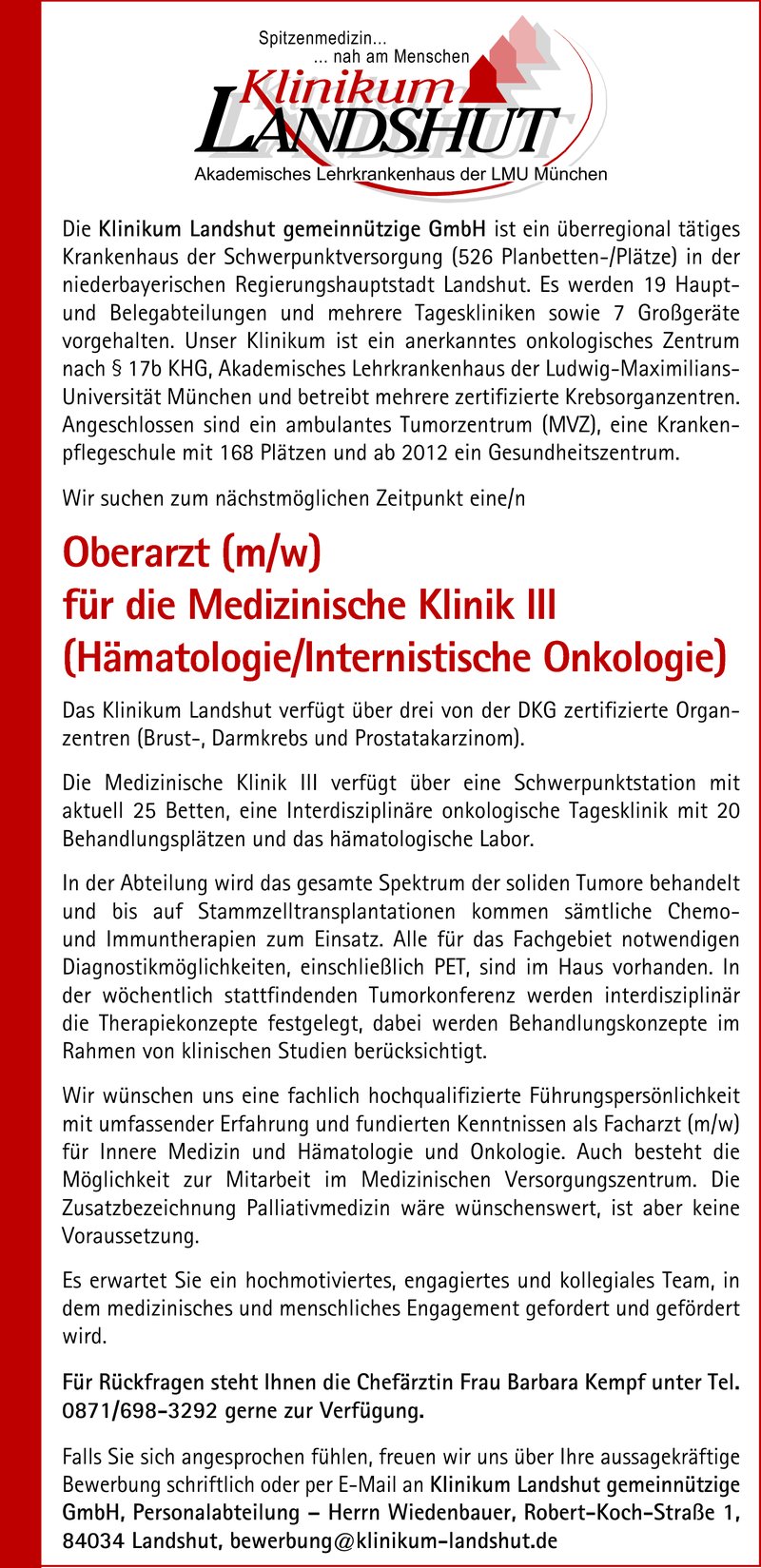 Spitzenmedizin...
... nah am Menschen
Klinikum
LANDSHUT
Akademisches Lehrkrankenhaus der LMU München

Die Klinikum Landshut gemeinnützige GmbH ist ein überregional tätiges Krankenhaus der Schwerpunktversorgung (526 Planbetten-/Plätze) in der niederbayerischen Regierungshauptstadt Landshut. Es werden 19 Haupt- und Belegabteilungen und mehrere Tageskliniken sowie 7 Großgeräte vorgehalten. Unser Klinikum ist ein anerkanntes onkologisches Zentrum nach § 17b KHG, Akademisches Lehrkrankenhaus der Ludwig-Maximilians-Universität München und betreibt mehrere zertifizierte Krebsorganzentren. Angeschlossen sind ein ambulantes Tumorzentrum (MVZ), eine Krankenpflegeschule mit 168 Plätzen und ab 2012 ein Gesundheitszentrum.

Wir suchen zum nächstmöglichen Zeitpunkt eine/n

Oberarzt (m/w)
für die Medizinische Klinik III
(Hämatologie/Internistische Onkologie)

Das Klinikum Landshut verfügt über drei von der DKG zertifizierte Organzentren (Brust-, Darmkrebs und Prostatakarzinom).

Die Medizinische Klinik III verfügt über eine Schwerpunktstation mit aktuell 25 Betten, eine Interdisziplinäre onkologische Tagesklinik mit 20 Behandlungsplätzen und das hämatologische Labor.

In der Abteilung wird das gesamte Spektrum der soliden Tumore behandelt und bis auf Stammzelltransplantationen kommen sämtliche Chemo- und Immuntherapien zum Einsatz. Alle für das Fachgebiet notwendigen Diagnostikmöglichkeiten, einschließlich PET, sind im Haus vorhanden. In der wöchentlich stattfindenden Tumorkonferenz werden interdisziplinär die Therapiekonzepte festgelegt, dabei werden Behandlungskonzepte im Rahmen von klinischen Studien berücksichtigt.

Wir wünschen uns eine fachlich hochqualifizierte Führungspersönlichkeit mit umfassender Erfahrung und fundierten Kenntnissen als Facharzt (m/w) für Innere Medizin und Hämatologie und Onkologie. Auch besteht die Möglichkeit zur Mitarbeit im Medizinischen Versorgungszentrum. Die Zusatzbezeichnung Palliativmedizin wäre wünschenswert, ist aber keine Voraussetzung.

Es erwartet Sie ein hochmotiviertes, engagiertes und kollegiales Team, in dem medizinisches und menschliches Engagement gefordert und gefördert wird.

Für Rückfragen steht Ihnen die Chefärztin Frau Barbara Kempf unter Tel. 0871/698-3292 gerne zur Verfügung.

Falls Sie sich angesprochen fühlen, freuen wir uns über Ihre aussagekräftige Bewerbung schriftlich oder per E-Mail an Klinikum Landshut gemeinnützige GmbH, Personalabteilung – Herrn Wiedenbauer, Robert-Koch-Straße 1, 84034 Landshut, bewerbung@klinikum-landshut.de